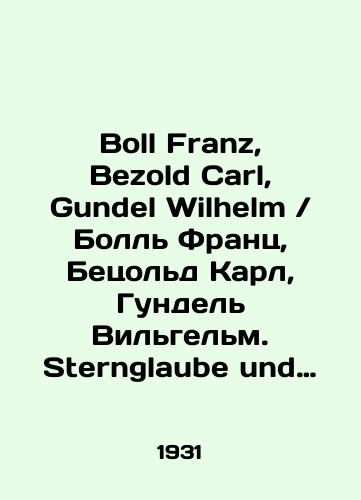 Boll Franz, Bezold Carl, Gundel Wilhelm / Болль Франц, Бецольд Карл, Гундель Вильгельм. Sternglaube und…

1931